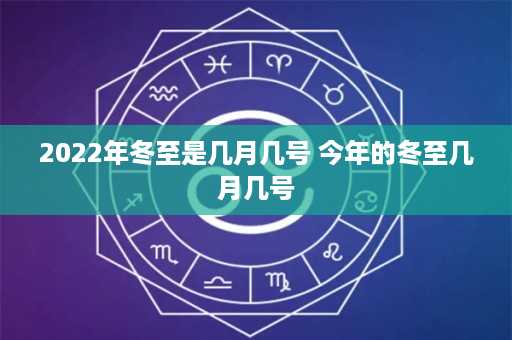 2022年冬至是几月几号 今年的冬至几月几号